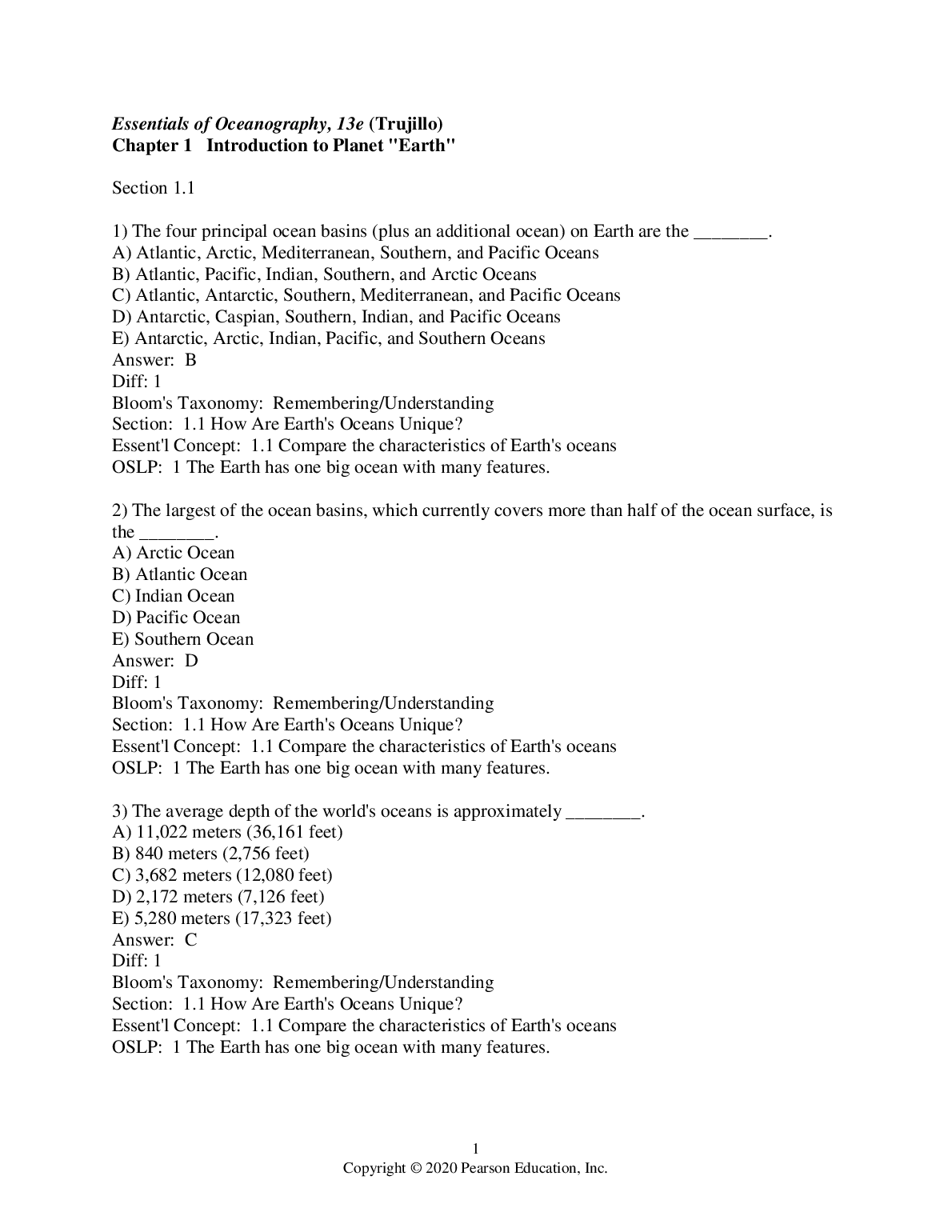 Essentials of Oceanography, 13e (Trujillo)
Chapter 1 Introduction to Planet "Earth"

Section 1.1

1) The four principal ocean basins (plus an additional ocean) on Earth are the ________.
A) Atlantic, Arctic, Mediterranean, Southern, and Pacific Oceans
B) Atlantic, Pacific, Indian, Southern, and Arctic Oceans
C) Atlantic, Antarctic, Southern, Mediterranean, and Pacific Oceans
D) Antarctic, Caspian, Southern, Indian, and Pacific Oceans
E) Antarctic, Arctic, Indian, Pacific, and Southern Oceans
Answer: B
Diff: 1
Bloom's Taxonomy: Remembering/Understanding
Section: 1.1 How Are Earth's Oceans Unique?
Essent'l Concept: 1.1 Compare the characteristics of Earth's oceans
OSLP: 1 The Earth has one big ocean with many features.

2) The largest of the ocean basins, which currently covers more than half of the ocean surface, is the ________.
A) Arctic Ocean
B) Atlantic Ocean
C) Indian Ocean
D) Pacific Ocean
E) Southern Ocean
Answer: D
Diff: 1
Bloom's Taxonomy: Remembering/Understanding
Section: 1.1 How Are Earth's Oceans Unique?
Essent'l Concept: 1.1 Compare the characteristics of Earth's oceans
OSLP: 1 The Earth has one big ocean with many features.

3) The average depth of the world's oceans is approximately ________.
A) 11,022 meters (36,161 feet)
B) 840 meters (2,756 feet)
C) 3,682 meters (12,080 feet)
D) 2,172 meters (7,126 feet)
E) 5,280 meters (17,323 feet)
Answer: C
Diff: 1
Bloom's Taxonomy: Remembering/Understanding
Section: 1.1 How Are Earth's Oceans Unique?
Essent'l Concept: 1.1 Compare the characteristics of Earth's oceans
OSLP: 1 The Earth has one big ocean with many features.

1
Copyright © 2020 Pearson Education, Inc.